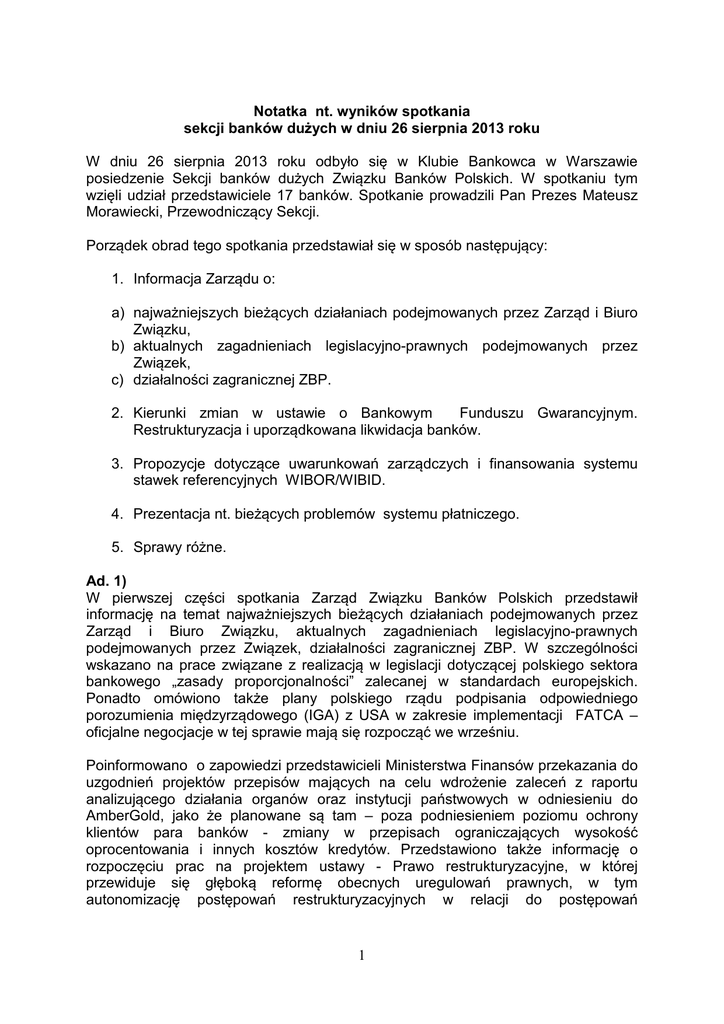 Notatka nt. wyników spotkania
sekcji banków dużych w dniu 26 sierpnia 2013 roku

W dniu 26 sierpnia 2013 roku odbyło się w Klubie Bankowca w Warszawie posiedzenie Sekcji banków dużych Związku Banków Polskich. W spotkaniu tym wzięli udział przedstawiciele 17 banków. Spotkanie prowadzili Pan Prezes Mateusz Morawiecki, Przewodniczący Sekcji.

Porządek obrad tego spotkania przedstawiał się w sposób następujący:

1. Informacja Zarządu o:

a) najważniejszych bieżących działaniach podejmowanych przez Zarząd i Biuro Związku,
b) aktualnych zagadnieniach legislacyjno-prawnych podejmowanych przez Związek,
c) działalności zagranicznej ZBP.

2. Kierunki zmian w ustawie o Bankowym Funduszu Gwarancyjnym. Restrukturyzacja i uporządkowana likwidacja banków.

3. Propozycje dotyczące uwarunkowań zarządczych i finansowania systemu stawek referencyjnych WIBOR/WIBID.

4. Prezentacja nt. bieżących problemów systemu płatniczego.

5. Sprawy różne.

Ad. 1)
W pierwszej części spotkania Zarząd Związku Banków Polskich przedstawił informację na temat najważniejszych bieżących działaniach podejmowanych przez Zarząd i Biuro Związku, aktualnych zagadnieniach legislacyjno-prawnych podejmowanych przez Związek, działalności zagranicznej ZBP. W szczególności wskazano na prace związane z realizacją w legislacji dotyczącej polskiego sektora bankowego „zasady proporcjonalności" zalecanej w standardach europejskich. Ponadto omówiono także plany polskiego rządu podpisania odpowiedniego porozumienia międzyrządowego (IGA) z USA w zakresie implementacji FATCA – oficjalne negocjacje w tej sprawie mają się rozpocząć we wrześniu.

Poinformowano o zapowiedzi przedstawicieli Ministerstwa Finansów przekazania do uzgodnień projektów przepisów mających na celu wdrożenie zaleceń z raportu analizującego działania organów oraz instytucji państwowych w odniesieniu do AmberGold, jako że planowane są tam – poza podniesieniem poziomu ochrony klientów para banków - zmiany w przepisach ograniczających wysokość oprocentowania i innych kosztów kredytów. Przedstawiono także informację o rozpoczęciu prac na projektem ustawy - Prawo restrukturyzacyjne, w której przewiduje się głęboką reformę obecnych uregulowań prawnych, w tym autonomizację postępowań restrukturyzacyjnych w relacji do postępowań

1